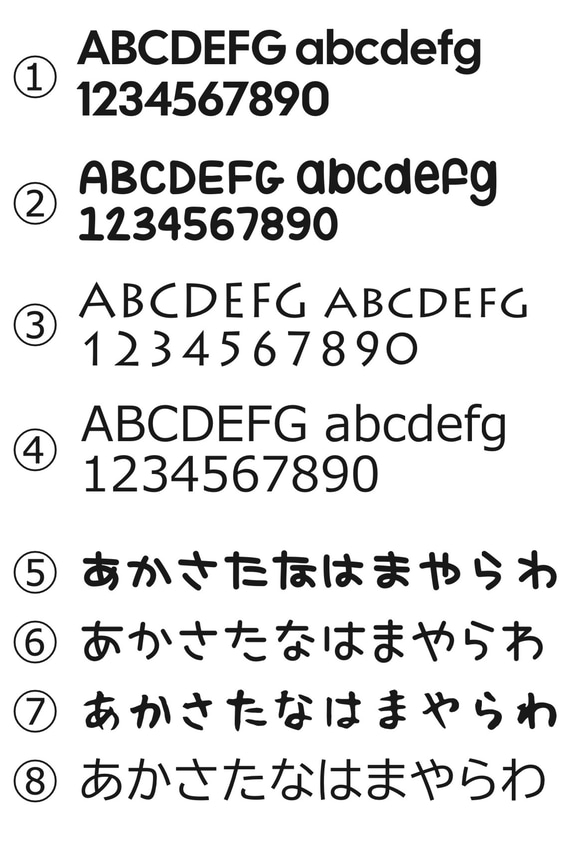 ① ABCDEFG abcdefg
1234567890

② ABCDEFG abcdefg
1234567890

③ ABCDEFG ABCDEFG
1234567890

④ ABCDEFG abcdefg
1234567890

⑤ あかさたなはまやらわ

⑥ あかさたなはまやらわ

⑦ あかさたなはまやらわ

⑧ あかさたなはまやらわ